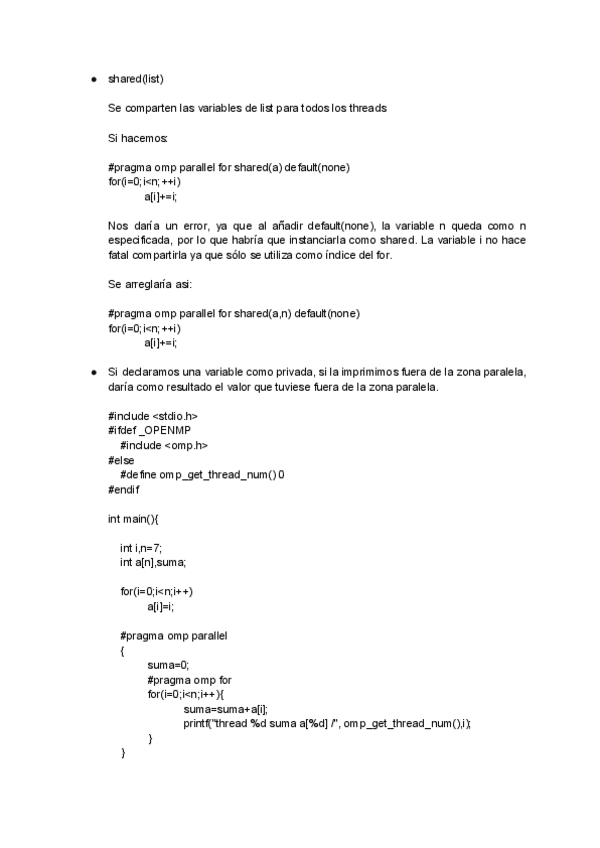 ● shared(list)

Se comparten las variables de list para todos los threads

Si hacemos:

#pragma omp parallel for shared(a) default(none)
for(i=0; i<n; ++i)
a[i]+=i;

Nos daría un error, ya que al añadir default(none), la variable n queda como n especificada, por lo que habría que instanciarla como shared. La variable i no hace fatal compartirla ya que sólo se utiliza como índice del for.

Se arreglaría asi:

#pragma omp parallel for shared(a,n) default(none)
for(i=0; i<n; ++i)
a[i]+=i;

● Si declaramos una variable como privada, si la imprimimos fuera de la zona paralela, daría como resultado el valor que tuviese fuera de la zona paralela.

#include <stdio.h>
#ifdef _OPENMP
#include <omp.h>
#else
#define omp_get_thread_num() 0
#endif

int main(){

int i,n=7;
int a[n],suma;

for(i=0;i<n;i++)
a[i]=i;

#pragma omp parallel
{
suma=0;
#pragma omp for
for(i=0;i<n;i++){
suma=suma+a[i];
printf("thread %d suma a[%d] /", omp_get_thread_num(),i);
}
}